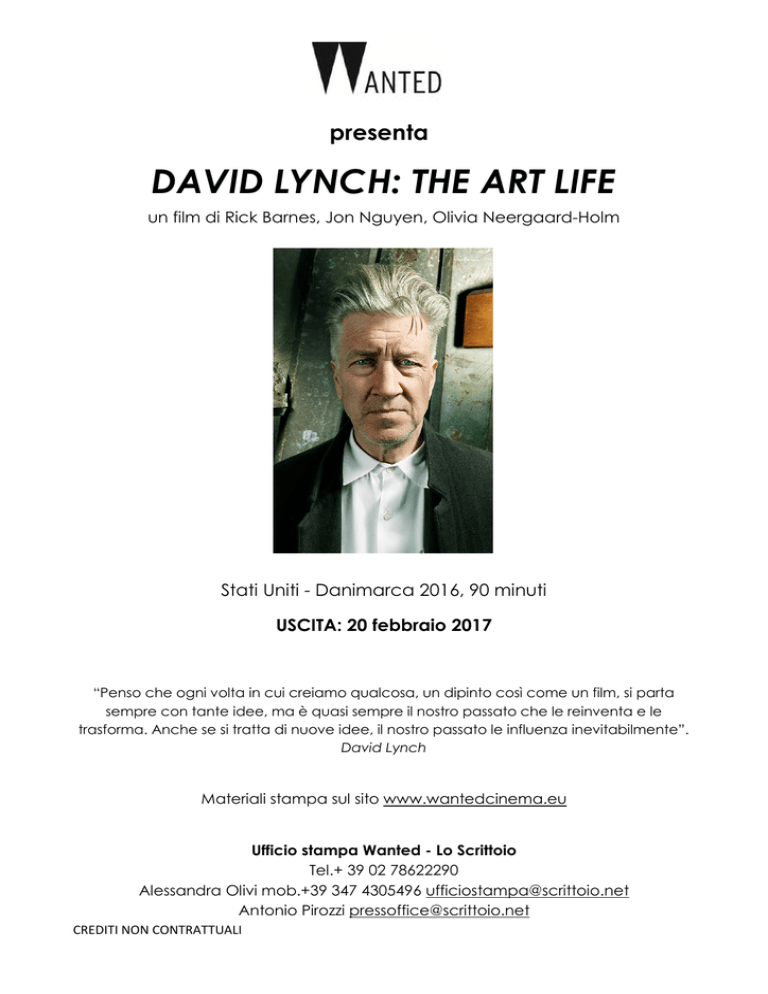 WANTED

presenta

DAVID LYNCH: THE ART LIFE

un film di Rick Barnes, Jon Nguyen, Olivia Neergaard-Holm

Stati Uniti - Danimarca 2016, 90 minuti

USCITA: 20 febbraio 2017

"Penso che ogni volta in cui creiamo qualcosa, un dipinto così come un film, si parta sempre con tante idee, ma è quasi sempre il nostro passato che le reinventa e le trasforma. Anche se si tratta di nuove idee, il nostro passato le influenza inevitabilmente".
David Lynch

Materiali stampa sul sito www.wantedcinema.eu

Ufficio stampa Wanted - Lo Scrittoio
Tel.+ 39 02 78622290
Alessandra Olivi mob.+39 347 4305496 ufficiostampa@scrittoio.net
Antonio Pirozzi pressoffice@scrittoio.net

CREDITI NON CONTRATTUALI